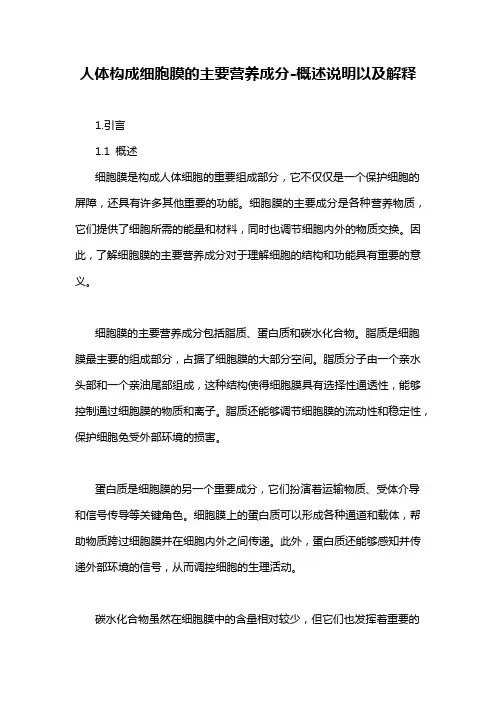 人体构成细胞膜的主要营养成分-概述说明以及解释

1.引言

1.1 概述

细胞膜是构成人体细胞的重要组成部分，它不仅仅是一个保护细胞的屏障，还具有许多其他重要的功能。细胞膜的主要成分是各种营养物质，它们提供了细胞所需的能量和材料，同时也调节细胞内外的物质交换。因此，了解细胞膜的主要营养成分对于理解细胞的结构和功能具有重要的意义。

细胞膜的主要营养成分包括脂质、蛋白质和碳水化合物。脂质是细胞膜最主要的组成部分，占据了细胞膜的大部分空间。脂质分子由一个亲水头部和一个亲油尾部组成，这种结构使得细胞膜具有选择性通透性，能够控制通过细胞膜的物质和离子。脂质还能够调节细胞膜的流动性和稳定性，保护细胞免受外部环境的损害。

蛋白质是细胞膜的另一个重要成分，它们扮演着运输物质、受体介导和信号传导等关键角色。细胞膜上的蛋白质可以形成各种通道和载体，帮助物质跨过细胞膜并在细胞内外之间传递。此外，蛋白质还能够感知并传递外部环境的信号，从而调控细胞的生理活动。

碳水化合物虽然在细胞膜中的含量相对较少，但它们也发挥着重要的